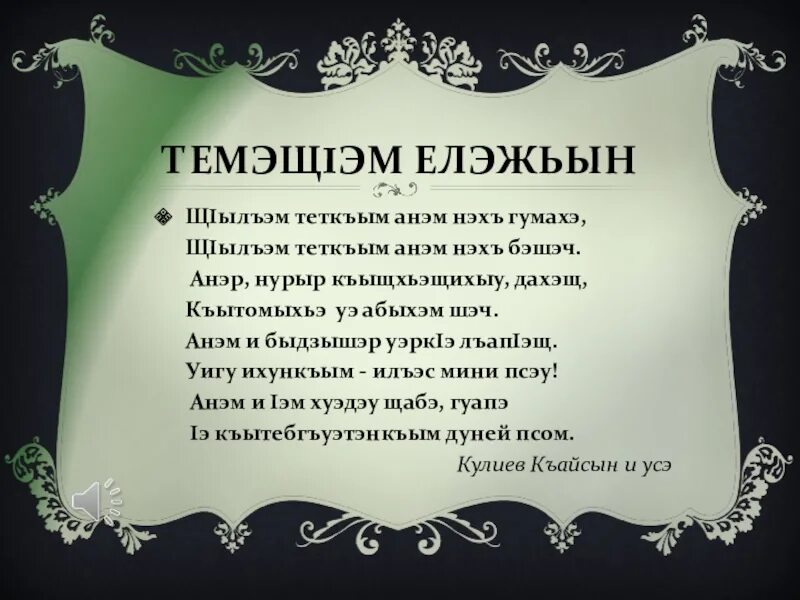 ТЕМЭЩIЭМ ЕЛЭЖЬЫН

ЩIылъэм теткъым анэм нэхъ гумахэ,
ЩIылъэм теткъым анэм нэхъ бэшэч.
Анэр, нурыр къыщхьэщихыу, дахэщ,
Къытомыхьэ уэ абыхэм шэч.
Анэм и быдзышэр уэркIэ лъапIэщ.
Уигу ихункъым - илъэс мини псэу!
Анэм и Iэм хуэдэу щабэ, гуапэ
Iэ къытебгъуэтэнкъым дуней псом.

Кулиев Къайсын и усэ